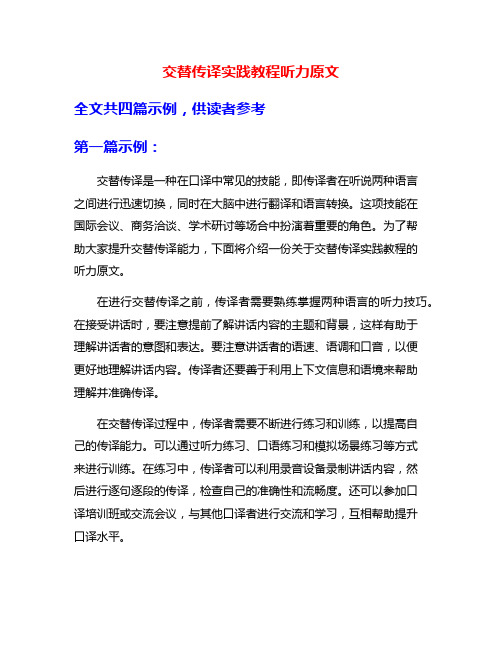 交替传译实践教程听力原文

全文共四篇示例，供读者参考

第一篇示例：

交替传译是一种在口译中常见的技能，即传译者在听说两种语言之间进行迅速切换，同时在大脑中进行翻译和语言转换。这项技能在国际会议、商务洽谈、学术研讨等场合中扮演着重要的角色。为了帮助大家提升交替传译能力，下面将介绍一份关于交替传译实践教程的听力原文。

在进行交替传译之前，传译者需要熟练掌握两种语言的听力技巧。在接受讲话时，要注意提前了解讲话内容的主题和背景，这样有助于理解讲话者的意图和表达。要注意讲话者的语速、语调和口音，以便更好地理解讲话内容。传译者还要善于利用上下文信息和语境来帮助理解并准确传译。

在交替传译过程中，传译者需要不断进行练习和训练，以提高自己的传译能力。可以通过听力练习、口语练习和模拟场景练习等方式来进行训练。在练习中，传译者可以利用录音设备录制讲话内容，然后进行逐句逐段的传译，检查自己的准确性和流畅度。还可以参加口译培训班或交流会议，与其他口译者进行交流和学习，互相帮助提升口译水平。